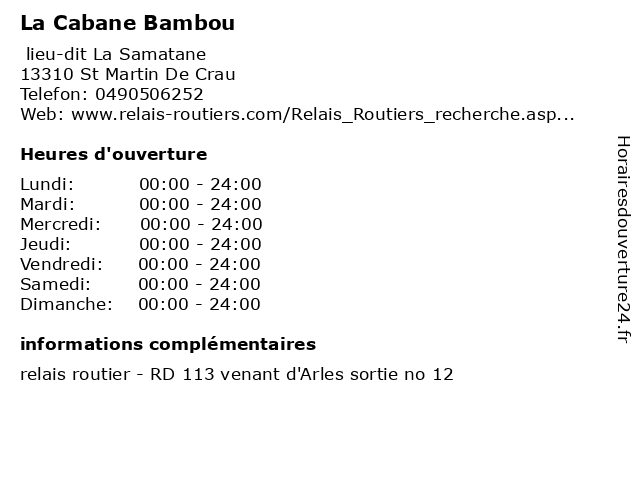 La Cabane Bambou

lieu-dit La Samatane
13310 St Martin De Crau
Telefon: 0490506252
Web: www.relais-routiers.com/Relais_Routiers_recherche.asp...

Heures d'ouverture

Lundi: 00:00 - 24:00
Mardi: 00:00 - 24:00
Mercredi: 00:00 - 24:00
Jeudi: 00:00 - 24:00
Vendredi: 00:00 - 24:00
Samedi: 00:00 - 24:00
Dimanche: 00:00 - 24:00

informations complémentaires

relais routier - RD 113 venant d'Arles sortie no 12

Horairesdouverture24.fr